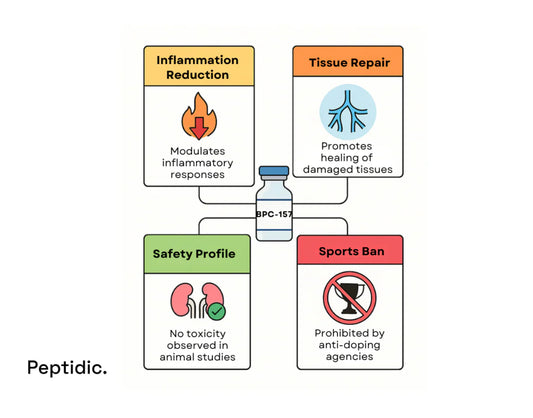 Inflammation Reduction

Modulates inflammatory responses

Tissue Repair

Promotes healing of damaged tissues

BPC-157

Safety Profile

No toxicity observed in animal studies

Sports Ban

Prohibited by anti-doping agencies

Peptidic.